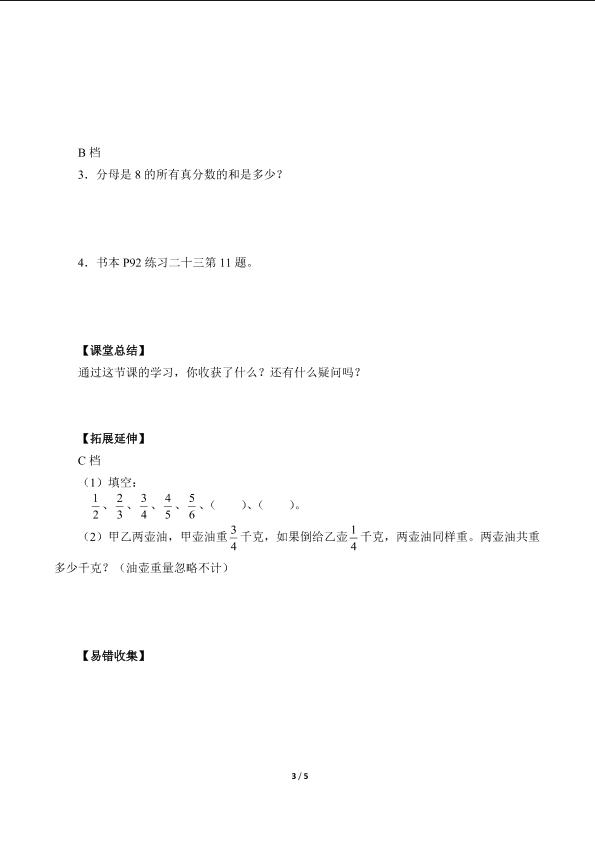 B 档

3．分母是 8 的所有真分数的和是多少？

4．书本 P92 练习二十三第 11 题。

【课堂总结】

通过这节课的学习，你收获了什么？还有什么疑问吗？

【拓展延伸】

C 档

（1）填空：

$\frac{1}{2}$、$\frac{2}{3}$、$\frac{3}{4}$、$\frac{4}{5}$、$\frac{5}{6}$、（　　）、（　　）。

（2）甲乙两壶油，甲壶油重$\frac{3}{4}$千克，如果倒给乙壶$\frac{1}{4}$千克，两壶油同样重。两壶油共重多少千克？（油壶重量忽略不计）

【易错收集】

3 / 5